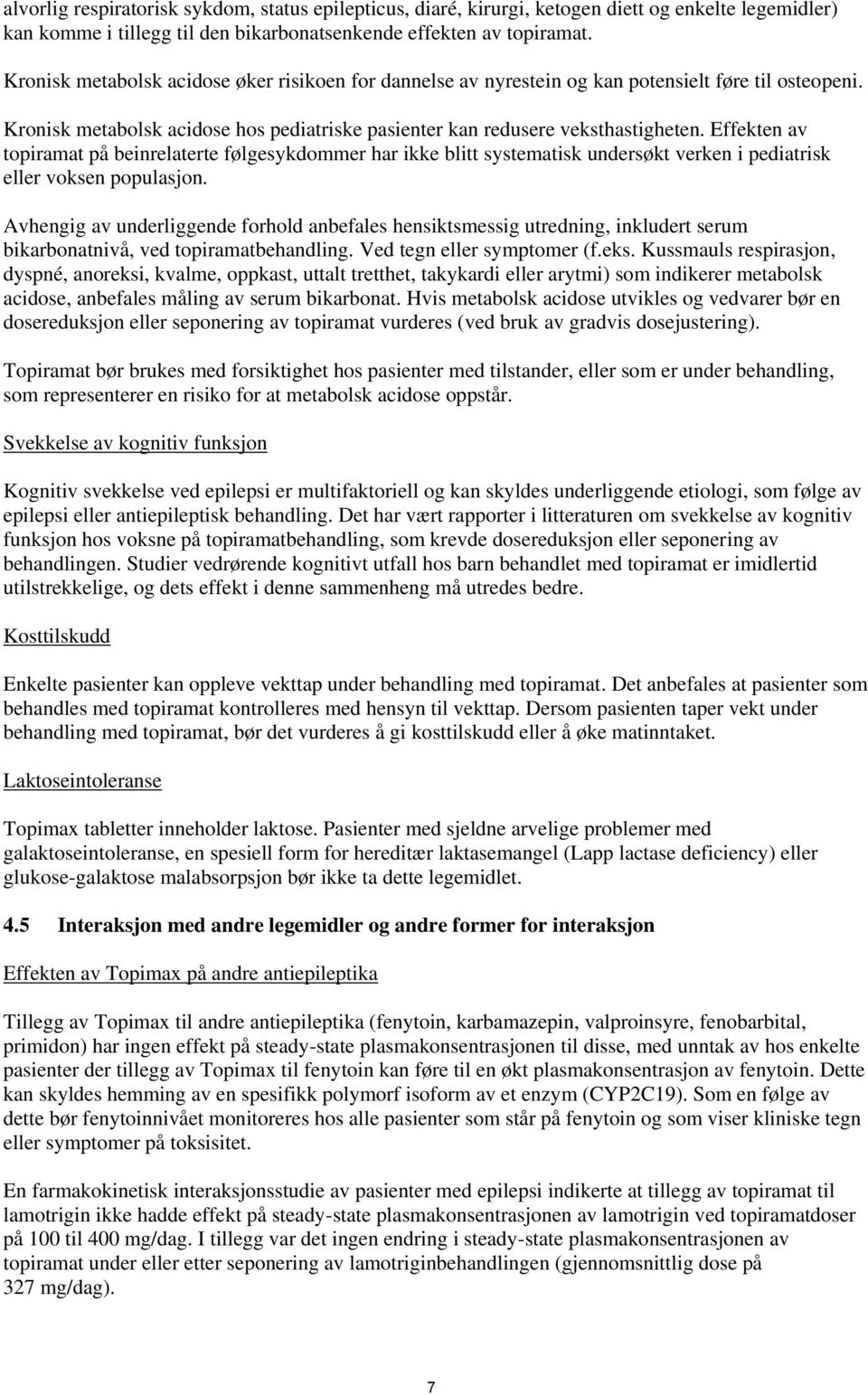 alvorlig respiratorisk sykdom, status epilepticus, diaré, kirurgi, ketogen diett og enkelte legemidler) kan komme i tillegg til den bikarbonatsenkende effekten av topiramat.

Kronisk metabolsk acidose øker risikoen for dannelse av nyrestein og kan potensielt føre til osteopeni.

Kronisk metabolsk acidose hos pediatriske pasienter kan redusere veksthastigheten. Effekten av topiramat på beinrelaterte følgesykdommer har ikke blitt systematisk undersøkt verken i pediatrisk eller voksen populasjon.

Avhengig av underliggende forhold anbefales hensiktsmessig utredning, inkludert serum bikarbonatnivå, ved topiramatbehandling. Ved tegn eller symptomer (f.eks. Kussmauls respirasjon, dyspné, anoreksi, kvalme, oppkast, uttalt tretthet, takykardi eller arytmi) som indikerer metabolsk acidose, anbefales måling av serum bikarbonat. Hvis metabolsk acidose utvikles og vedvarer bør en dosereduksjon eller seponering av topiramat vurderes (ved bruk av gradvis dosejustering).

Topiramat bør brukes med forsiktighet hos pasienter med tilstander, eller som er under behandling, som representerer en risiko for at metabolsk acidose oppstår.

Svekkelse av kognitiv funksjon

Kognitiv svekkelse ved epilepsi er multifaktoriell og kan skyldes underliggende etiologi, som følge av epilepsi eller antiepileptisk behandling. Det har vært rapporter i litteraturen om svekkelse av kognitiv funksjon hos voksne på topiramatbehandling, som krevde dosereduksjon eller seponering av behandlingen. Studier vedrørende kognitivt utfall hos barn behandlet med topiramat er imidlertid utilstrekkelige, og dets effekt i denne sammenheng må utredes bedre.

Kosttilskudd

Enkelte pasienter kan oppleve vekttap under behandling med topiramat. Det anbefales at pasienter som behandles med topiramat kontrolleres med hensyn til vekttap. Dersom pasienten taper vekt under behandling med topiramat, bør det vurderes å gi kosttilskudd eller å øke matinntaket.

Laktoseintoleranse

Topimax tabletter inneholder laktose. Pasienter med sjeldne arvelige problemer med galaktoseintoleranse, en spesiell form for hereditær laktasemangel (Lapp lactase deficiency) eller glukose-galaktose malabsorpsjon bør ikke ta dette legemidlet.

4.5 Interaksjon med andre legemidler og andre former for interaksjon

Effekten av Topimax på andre antiepileptika

Tillegg av Topimax til andre antiepileptika (fenytoin, karbamazepin, valproinsyre, fenobarbital, primidon) har ingen effekt på steady-state plasmakonsentrasjonen til disse, med unntak av hos enkelte pasienter der tillegg av Topimax til fenytoin kan føre til en økt plasmakonsentrasjon av fenytoin. Dette kan skyldes hemming av en spesifikk polymorf isoform av et enzym (CYP2C19). Som en følge av dette bør fenytoinnivået monitoreres hos alle pasienter som står på fenytoin og som viser kliniske tegn eller symptomer på toksisitet.

En farmakokinetisk interaksjonsstudie av pasienter med epilepsi indikerte at tillegg av topiramat til lamotrigin ikke hadde effekt på steady-state plasmakonsentrasjonen av lamotrigin ved topiramatdoser på 100 til 400 mg/dag. I tillegg var det ingen endring i steady-state plasmakonsentrasjonen av topiramat under eller etter seponering av lamotriginbehandlingen (gjennomsnittlig dose på 327 mg/dag).

7